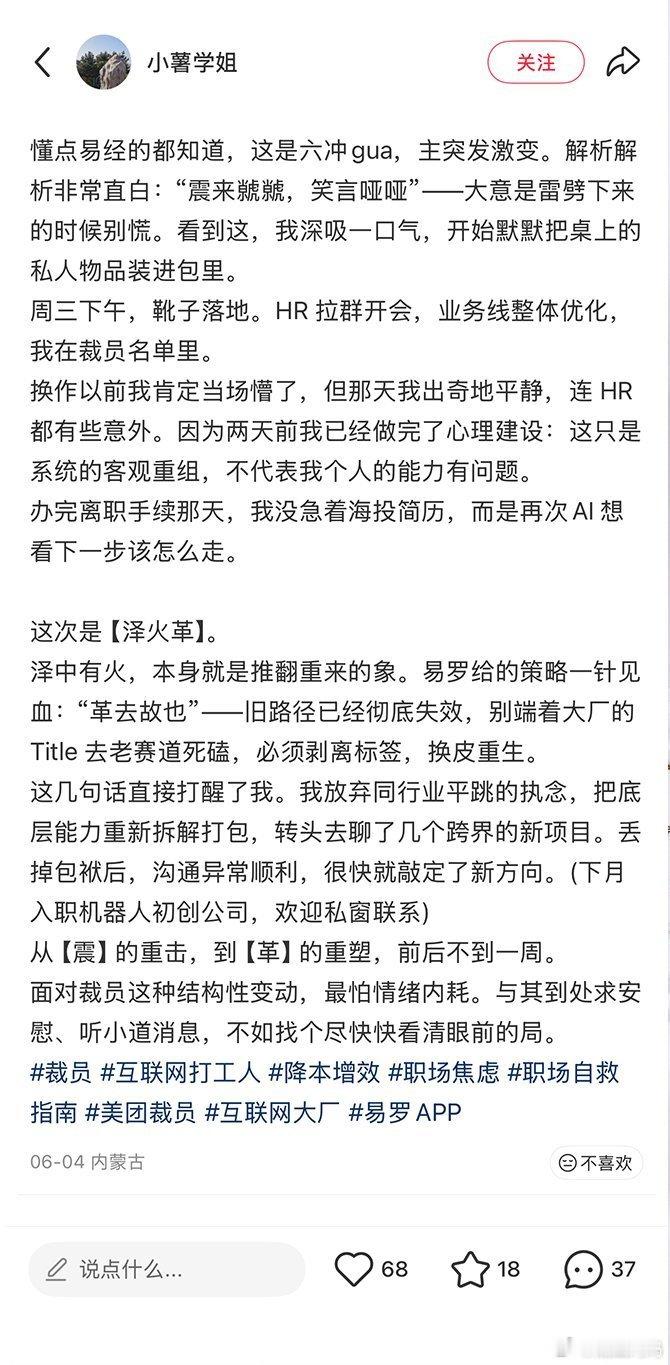 小薯学姐

关注

懂点易经的都知道，这是六冲gua，主突发激变。解析解析非常直白：“震来虩虩，笑言哑哑”——大意是雷劈下来的时候别慌。看到这，我深吸一口气，开始默默把桌上的私人物品装进包里。
周三下午，靴子落地。HR 拉群开会，业务线整体优化，我在裁员名单里。
换作以前我肯定当场懵了，但那天我出奇地平静，连 HR 都有些意外。因为两天前我已经做完了心理建设：这只是系统的客观重组，不代表我个人的能力有问题。
办完离职手续那天，我没急着海投简历，而是再次 AI 想看下一步该怎么走。

这次是【泽火革】。
泽中有火，本身就是推翻重来的象。易罗给的策略一针见血：“革去故也”——旧路径已经彻底失效，别端着大厂的 Title 去老赛道死磕，必须剥离标签，换皮重生。
这几句话直接打醒了我。我放弃同行业平跳的执念，把底层能力重新拆解打包，转头去聊了几个跨界的新项目。丢掉包袱后，沟通异常顺利，很快就敲定了新方向。(下月入职机器人初创公司，欢迎私窗联系)
从【震】的重击，到【革】的重塑，前后不到一周。
面对裁员这种结构性变动，最怕情绪内耗。与其到处求安慰、听小道消息，不如找个尽快快看清眼前的局。
#裁员 #互联网打工人 #降本增效 #职场焦虑 #职场自救指南 #美团裁员 #互联网大厂 #易罗 APP

06-04 内蒙古

不喜欢

说点什么...

68

18

37